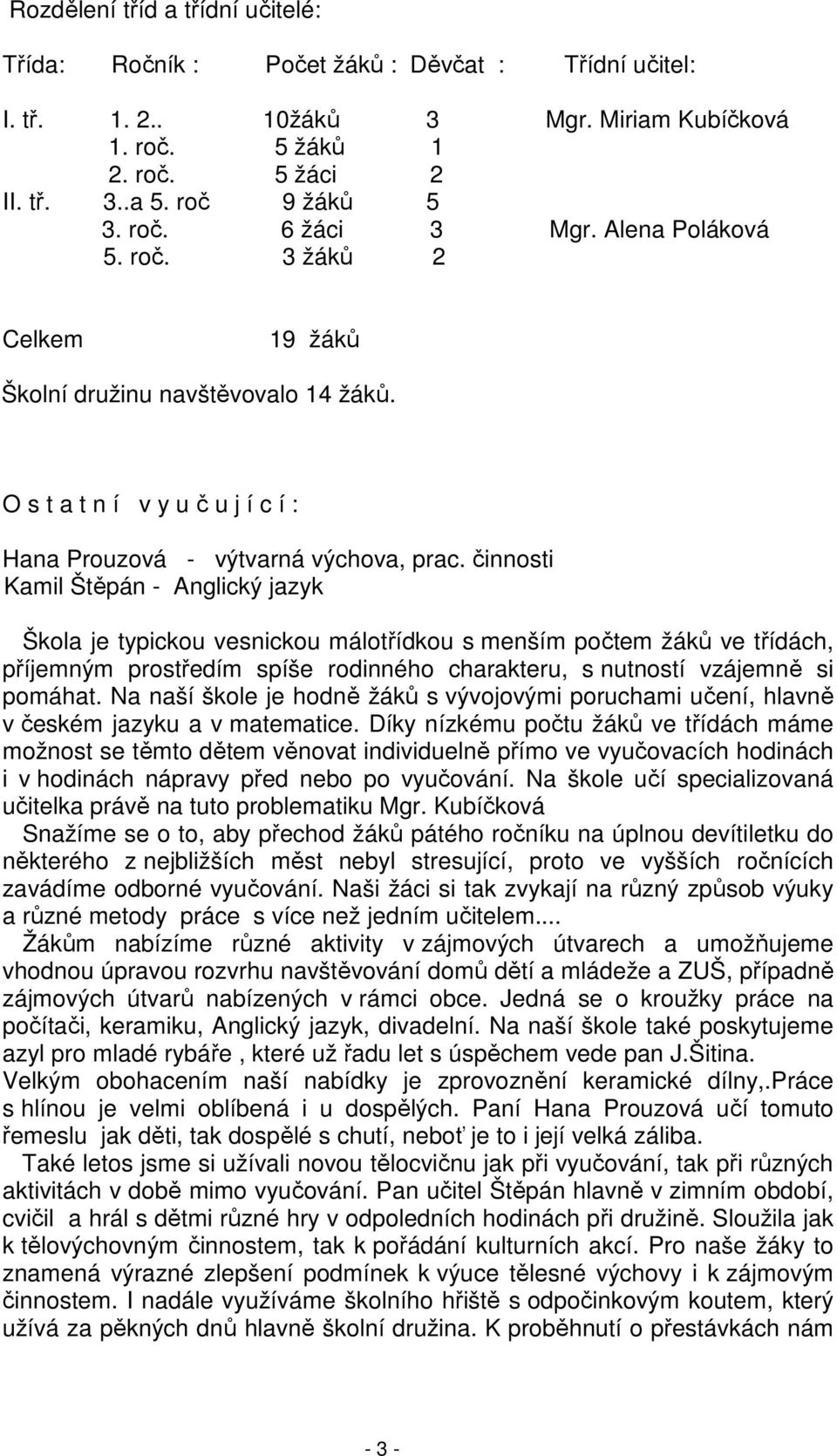 Rozdělení tříd a třídní učitelé:

| Třída: | Ročník : | Počet žáků : | Děvčat : | Třídní učitel: |
|---|---|---|---|---|
| I. tř. | 1. 2.. | 10žáků | 3 | Mgr. Miriam Kubíčková |
| | 1. roč. | 5 žáků | 1 | |
| | 2. roč. | 5 žáci | 2 | |
| II. tř. | 3..a 5. roč | 9 žáků | 5 | |
| | 3. roč. | 6 žáci | 3 | Mgr. Alena Poláková |
| | 5. roč. | 3 žáků | 2 | |

Celkem 19 žáků

Školní družinu navštěvovalo 14 žáků.

O s t a t n í v y u č u j í c í :

Hana Prouzová - výtvarná výchova, prac. činnosti
Kamil Štěpán - Anglický jazyk

Škola je typickou vesnickou málotřídkou s menším počtem žáků ve třídách, příjemným prostředím spíše rodinného charakteru, s nutností vzájemně si pomáhat. Na naší škole je hodně žáků s vývojovými poruchami učení, hlavně v českém jazyku a v matematice. Díky nízkému počtu žáků ve třídách máme možnost se těmto dětem věnovat individuelně přímo ve vyučovacích hodinách i v hodinách nápravy před nebo po vyučování. Na škole učí specializovaná učitelka právě na tuto problematiku Mgr. Kubíčková
Snažíme se o to, aby přechod žáků pátého ročníku na úplnou devítiletku do některého z nejbližších měst nebyl stresující, proto ve vyšších ročnících zavádíme odborné vyučování. Naši žáci si tak zvykají na různý způsob výuky a různé metody práce s více než jedním učitelem....
Žákům nabízíme různé aktivity v zájmových útvarech a umožňujeme vhodnou úpravou rozvrhu navštěvování domů dětí a mládeže a ZUŠ, případně zájmových útvarů nabízených v rámci obce. Jedná se o kroužky práce na počítači, keramiku, Anglický jazyk, divadelní. Na naší škole také poskytujeme azyl pro mladé rybáře , které už řadu let s úspěchem vede pan J.Šitina.
Velkým obohacením naší nabídky je zprovoznění keramické dílny,.Práce s hlínou je velmi oblíbená i u dospělých. Paní Hana Prouzová učí tomuto řemeslu jak děti, tak dospělé s chutí, neboť je to i její velká záliba.
Také letos jsme si užívali novou tělocvičnu jak při vyučování, tak při různých aktivitách v době mimo vyučování. Pan učitel Štěpán hlavně v zimním období, cvičil a hrál s dětmi různé hry v odpoledních hodinách při družině. Sloužila jak k tělovýchovným činnostem, tak k pořádání kulturních akcí. Pro naše žáky to znamená výrazné zlepšení podmínek k výuce tělesné výchovy i k zájmovým činnostem. I nadále využíváme školního hřiště s odpočinkovým koutem, který užívá za pěkných dnů hlavně školní družina. K proběhnutí o přestávkách nám

- 3 -